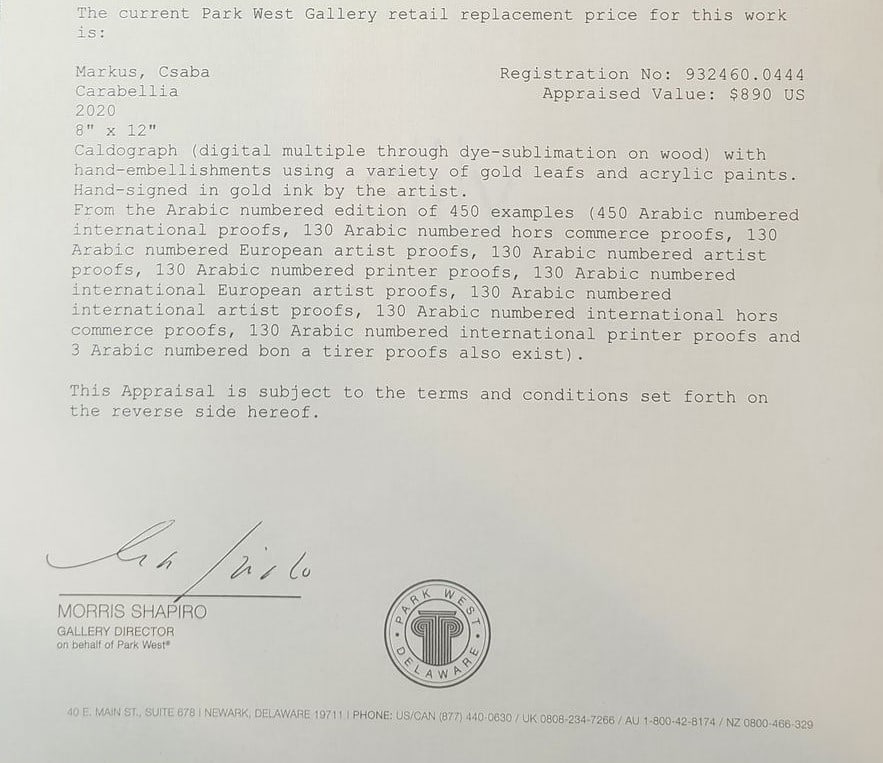 The current Park West Gallery retail replacement price for this work is:

Markus, Csaba
Carabellia
2020
8" x 12"

Registration No: 932460.0444
Appraised Value: $890 US

Caldograph (digital multiple through dye-sublimation on wood) with hand-embellishments using a variety of gold leafs and acrylic paints. Hand-signed in gold ink by the artist.
From the Arabic numbered edition of 450 examples (450 Arabic numbered international proofs, 130 Arabic numbered hors commerce proofs, 130 Arabic numbered European artist proofs, 130 Arabic numbered artist proofs, 130 Arabic numbered printer proofs, 130 Arabic numbered international European artist proofs, 130 Arabic numbered international artist proofs, 130 Arabic numbered international hors commerce proofs, 130 Arabic numbered international printer proofs and 3 Arabic numbered bon a tirer proofs also exist).

This Appraisal is subject to the terms and conditions set forth on the reverse side hereof.

MORRIS SHAPIRO
GALLERY DIRECTOR
on behalf of Park West®

PARK WEST
DELAWARE

40 E. MAIN ST., SUITE 678 | NEWARK, DELAWARE 19711 | PHONE: US/CAN (877) 440-0630 / UK 0808-234-7266 / AU 1-800-42-8174 / NZ 0800-466-329